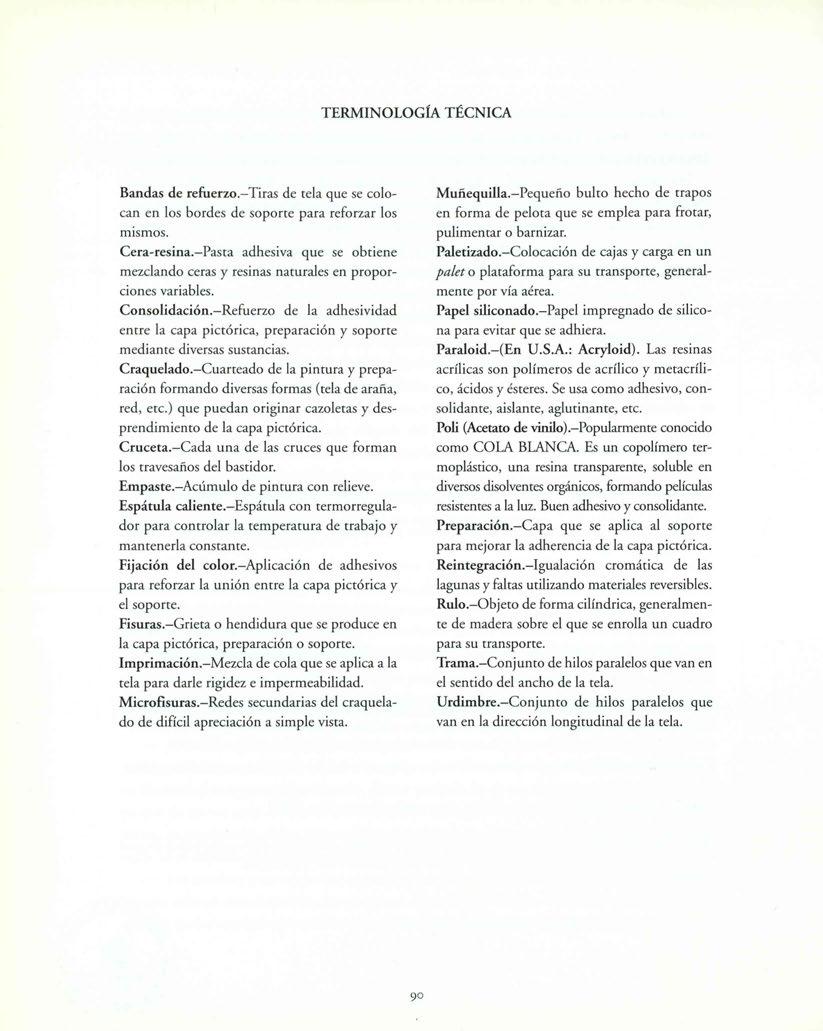 TERMINOLOGÍA TÉCNICA

Bandas de refuerzo.–Tiras de tela que se colocan en los bordes de soporte para reforzar los mismos.

Cera-resina.–Pasta adhesiva que se obtiene mezclando ceras y resinas naturales en proporciones variables.

Consolidación.–Refuerzo de la adhesividad entre la capa pictórica, preparación y soporte mediante diversas sustancias.

Craquelado.–Cuarteado de la pintura y preparación formando diversas formas (tela de araña, red, etc.) que puedan originar cazoletas y desprendimiento de la capa pictórica.

Cruceta.–Cada una de las cruces que forman los travesaños del bastidor.

Empaste.–Acúmulo de pintura con relieve.

Espátula caliente.–Espátula con termorregulador para controlar la temperatura de trabajo y mantenerla constante.

Fijación del color.–Aplicación de adhesivos para reforzar la unión entre la capa pictórica y el soporte.

Fisuras.–Grieta o hendidura que se produce en la capa pictórica, preparación o soporte.

Imprimación.–Mezcla de cola que se aplica a la tela para darle rigidez e impermeabilidad.

Microfisuras.–Redes secundarias del craquelado de difícil apreciación a simple vista.

Muñequilla.–Pequeño bulto hecho de trapos en forma de pelota que se emplea para frotar, pulimentar o barnizar.

Paletizado.–Colocación de cajas y carga en un palet o plataforma para su transporte, generalmente por vía aérea.

Papel siliconado.–Papel impregnado de silicona para evitar que se adhiera.

Paraloid.–(En U.S.A.: Acryloid). Las resinas acrílicas son polímeros de acrílico y metacrílico, ácidos y ésteres. Se usa como adhesivo, consolidante, aislante, aglutinante, etc.

Poli (Acetato de vinilo).–Popularmente conocido como COLA BLANCA. Es un copolímero termoplástico, una resina transparente, soluble en diversos disolventes orgánicos, formando películas resistentes a la luz. Buen adhesivo y consolidante.

Preparación.–Capa que se aplica al soporte para mejorar la adherencia de la capa pictórica.

Reintegración.–Igualación cromática de las lagunas y faltas utilizando materiales reversibles.

Rulo.–Objeto de forma cilíndrica, generalmente de madera sobre el que se enrolla un cuadro para su transporte.

Trama.–Conjunto de hilos paralelos que van en el sentido del ancho de la tela.

Urdimbre.–Conjunto de hilos paralelos que van en la dirección longitudinal de la tela.

90